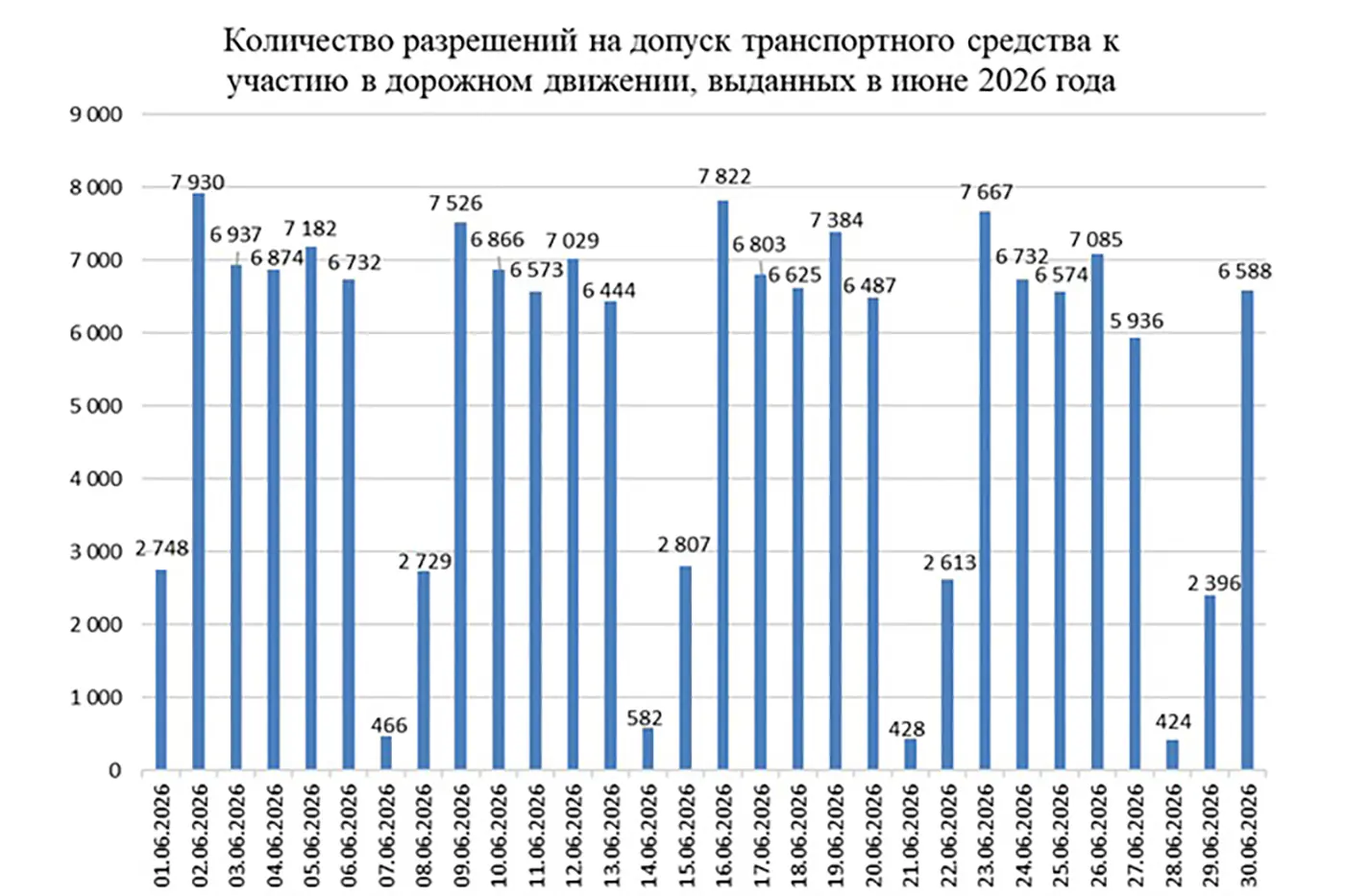 Количество разрешений на допуск транспортного средства к участию в дорожном движении, выданных в июне 2026 года

9 000
8 000
7 000
6 000
5 000
4 000
3 000
2 000
1 000
0

2 748
7 930
6 937
6 874
7 182
6 732
466
2 729
7 526
6 866
6 573
7 029
6 444
582
2 807
7 822
6 803
6 625
7 384
6 487
428
2 613
7 667
6 732
6 574
7 085
5 936
424
2 396
6 588

01.06.2026
02.06.2026
03.06.2026
04.06.2026
05.06.2026
06.06.2026
07.06.2026
08.06.2026
09.06.2026
10.06.2026
11.06.2026
12.06.2026
13.06.2026
14.06.2026
15.06.2026
16.06.2026
17.06.2026
18.06.2026
19.06.2026
20.06.2026
21.06.2026
22.06.2026
23.06.2026
24.06.2026
25.06.2026
26.06.2026
27.06.2026
28.06.2026
29.06.2026
30.06.2026